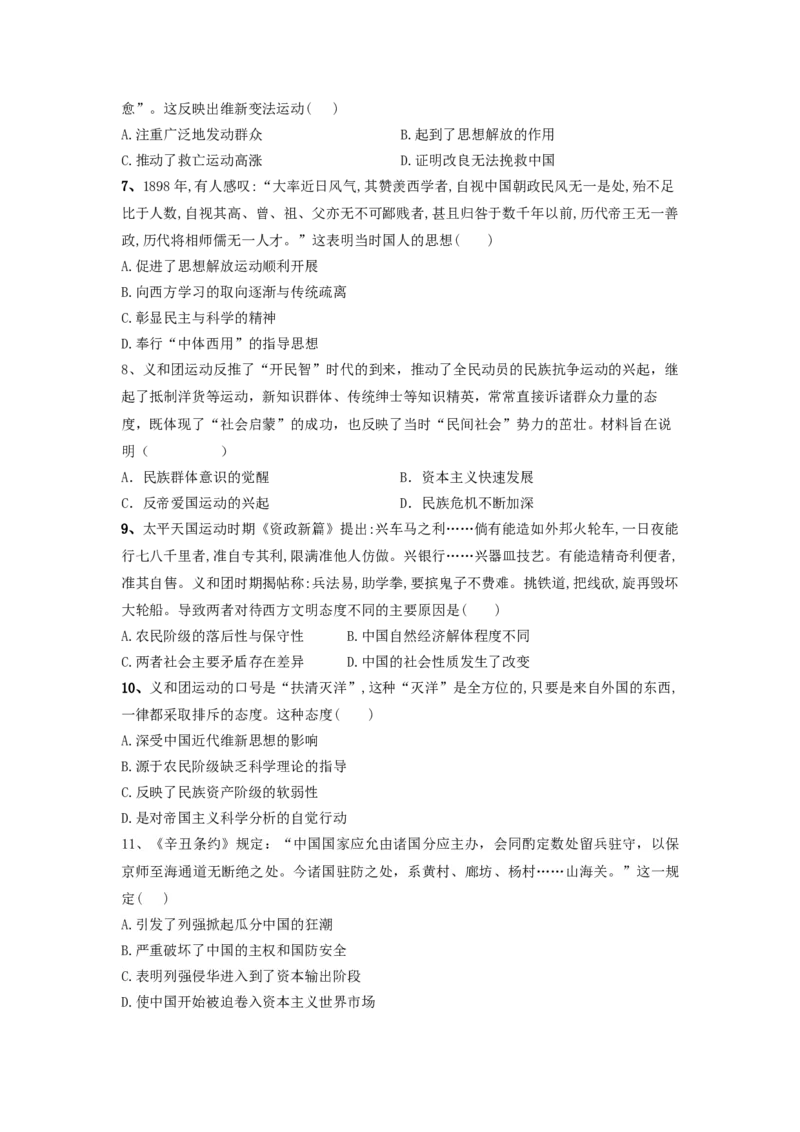 愈”。这反映出维新变法运动（　）

A.注重广泛地发动群众　B.起到了思想解放的作用

C.推动了救亡运动高涨　D.证明改良无法挽救中国

7、1898年,有人感叹:“大率近日风气,其赞羡西学者,自视中国朝政民风无一是处,殆不足比于人数,自视其高、曾、祖、父亦无不可鄙贱者,甚且归咎于数千年以前,历代帝王无一善政,历代将相师儒无一人才。”这表明当时国人的思想（　）

A.促进了思想解放运动顺利开展

B.向西方学习的取向逐渐与传统疏离

C.彰显民主与科学的精神

D.奉行“中体西用”的指导思想

8、义和团运动反推了“开民智”时代的到来，推动了全民动员的民族抗争运动的兴起，继起了抵制洋货等运动，新知识群体、传统绅士等知识精英，常常直接诉诸群众力量的态度，既体现了“社会启蒙”的成功，也反映了当时“民间社会”势力的茁壮。材料旨在说明（　）

A．民族群体意识的觉醒　B．资本主义快速发展

C．反帝爱国运动的兴起　D．民族危机不断加深

9、太平天国运动时期《资政新篇》提出:兴车马之利……倘有能造如外邦火轮车,一日夜能行七八千里者,准自专其利,限满准他人仿做。兴银行……兴器皿技艺。有能造精奇利便者,准其自售。义和团时期揭帖称:兵法易,助学拳,要摈鬼子不费难。挑铁道,把线砍,旋再毁坏大轮船。导致两者对待西方文明态度不同的主要原因是（　）

A.农民阶级的落后性与保守性　B.中国自然经济解体程度不同

C.两者社会主要矛盾存在差异　D.中国的社会性质发生了改变

10、义和团运动的口号是“扶清灭洋”,这种“灭洋”是全方位的,只要是来自外国的东西,一律都采取排斥的态度。这种态度（　）

A.深受中国近代维新思想的影响

B.源于农民阶级缺乏科学理论的指导

C.反映了民族资产阶级的软弱性

D.是对帝国主义科学分析的自觉行动

11、《辛丑条约》规定：“中国国家应允由诸国分应主办，会同酌定数处留兵驻守，以保京师至海通道无断绝之处。今诸国驻防之处，系黄村、廊坊、杨村……山海关。”这一规定（　）

A.引发了列强掀起瓜分中国的狂潮

B.严重破坏了中国的主权和国防安全

C.表明列强侵华进入到了资本输出阶段

D.使中国开始被迫卷入资本主义世界市场